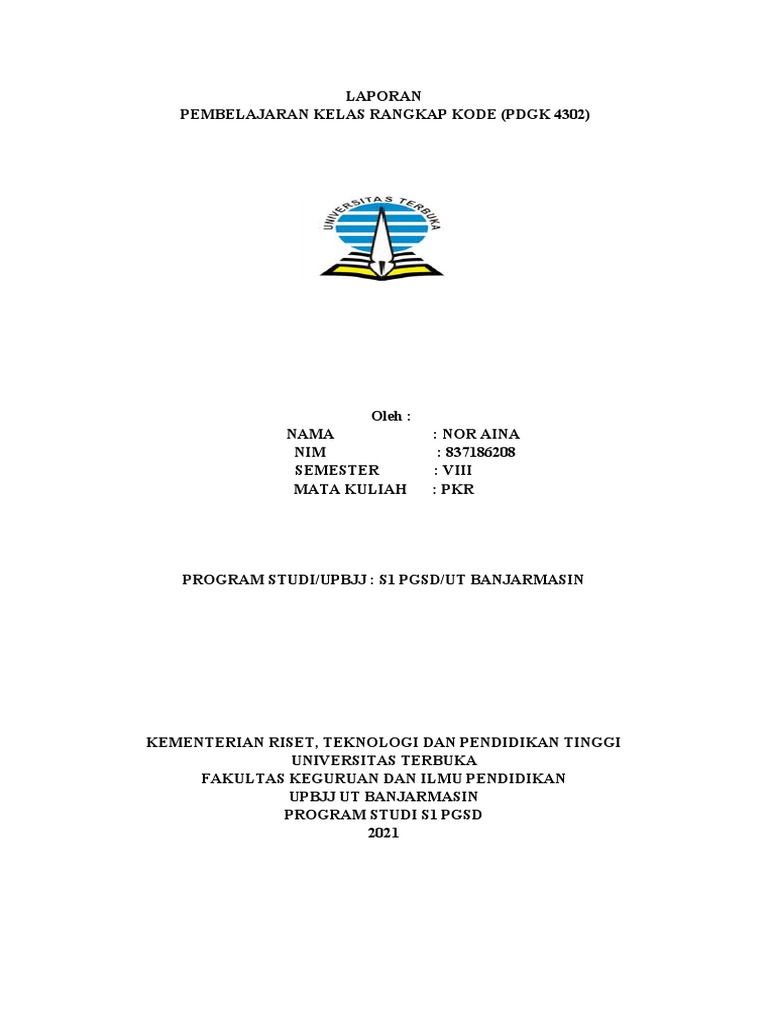 LAPORAN
PEMBELAJARAN KELAS RANGKAP KODE (PDGK 4302)

UNIVERSITAS TERBUKA

Oleh :
NAMA : NOR AINA
NIM : 837186208
SEMESTER : VIII
MATA KULIAH : PKR

PROGRAM STUDI/UPBJJ : S1 PGSD/UT BANJARMASIN

KEMENTERIAN RISET, TEKNOLOGI DAN PENDIDIKAN TINGGI
UNIVERSITAS TERBUKA
FAKULTAS KEGURUAN DAN ILMU PENDIDIKAN
UPBJJ UT BANJARMASIN
PROGRAM STUDI S1 PGSD
2021